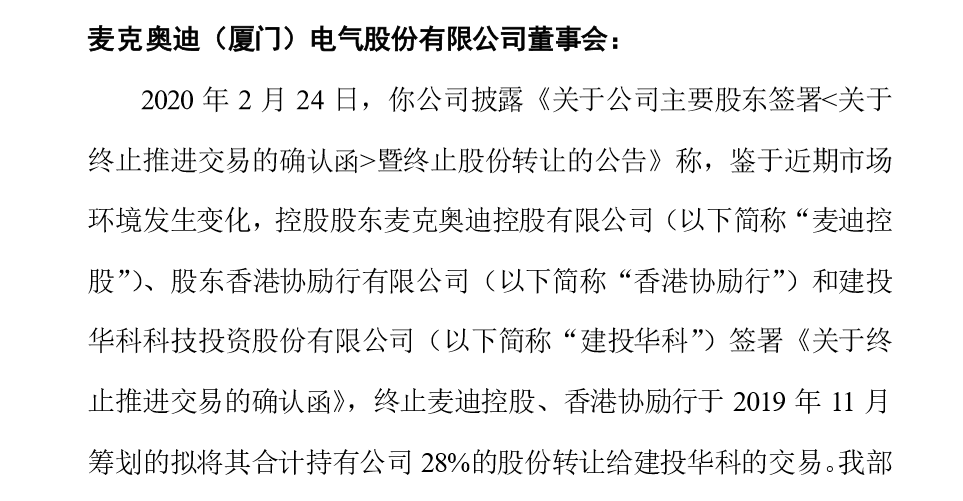 麦克奥迪（厦门）电气股份有限公司董事会：

2020年2月24日，你公司披露《关于公司主要股东签署<关于终止推进交易的确认函>暨终止股份转让的公告》称，鉴于近期市场环境发生变化，控股股东麦克奥迪控股有限公司（以下简称“麦迪控股”）、股东香港协励行有限公司（以下简称“香港协励行”）和建投华科科技投资股份有限公司（以下简称“建投华科”）签署《关于终止推进交易的确认函》，终止麦迪控股、香港协励行于2019年11月筹划的拟将其合计持有公司28%的股份转让给建投华科的交易。我部